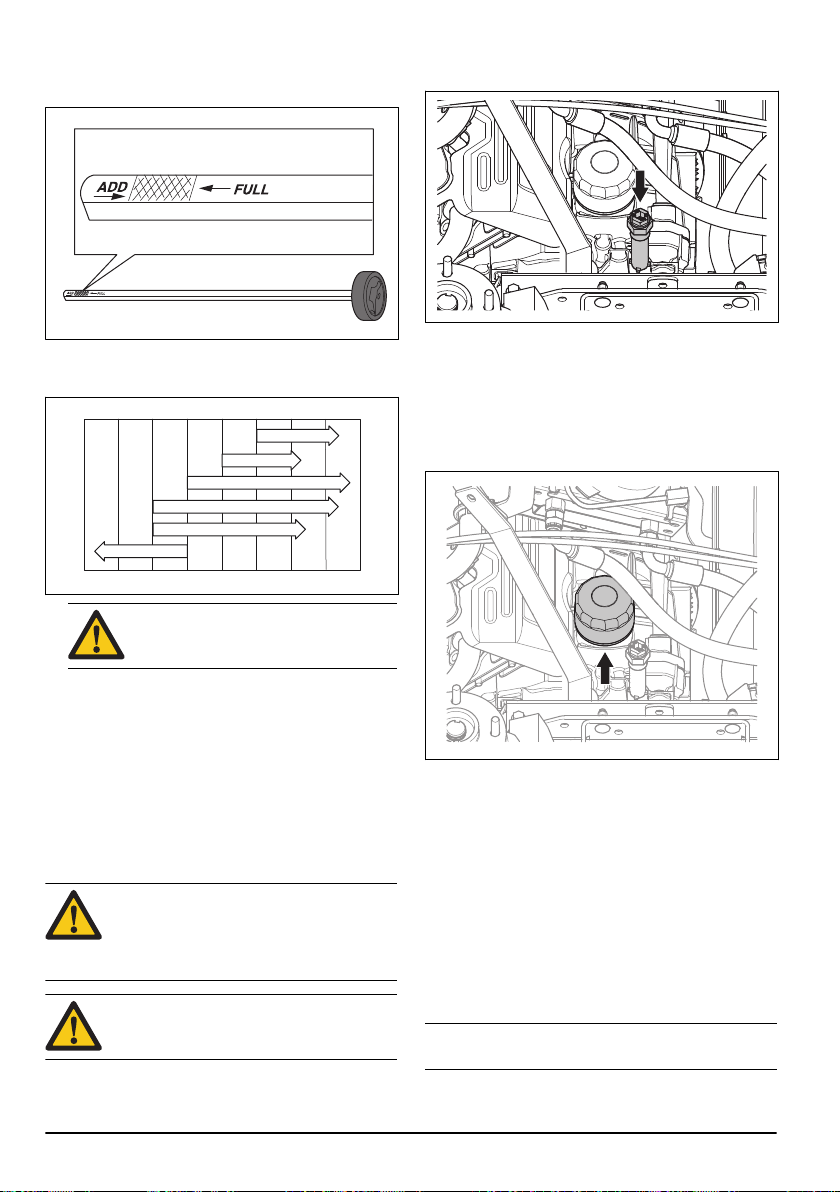 ADD
FULL